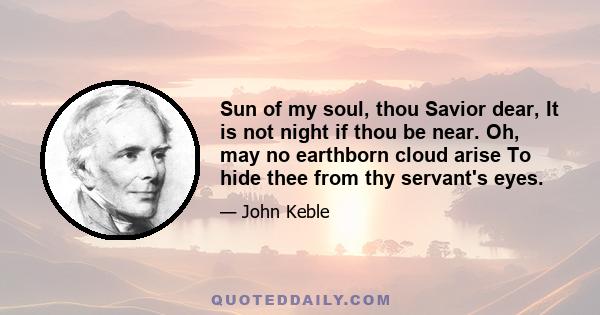 Sun of my soul, thou Savior dear, It is not night if thou be near. Oh, may no earthborn cloud arise To hide thee from thy servant's eyes.

— John Keble

QUOTEDDAILY.COM